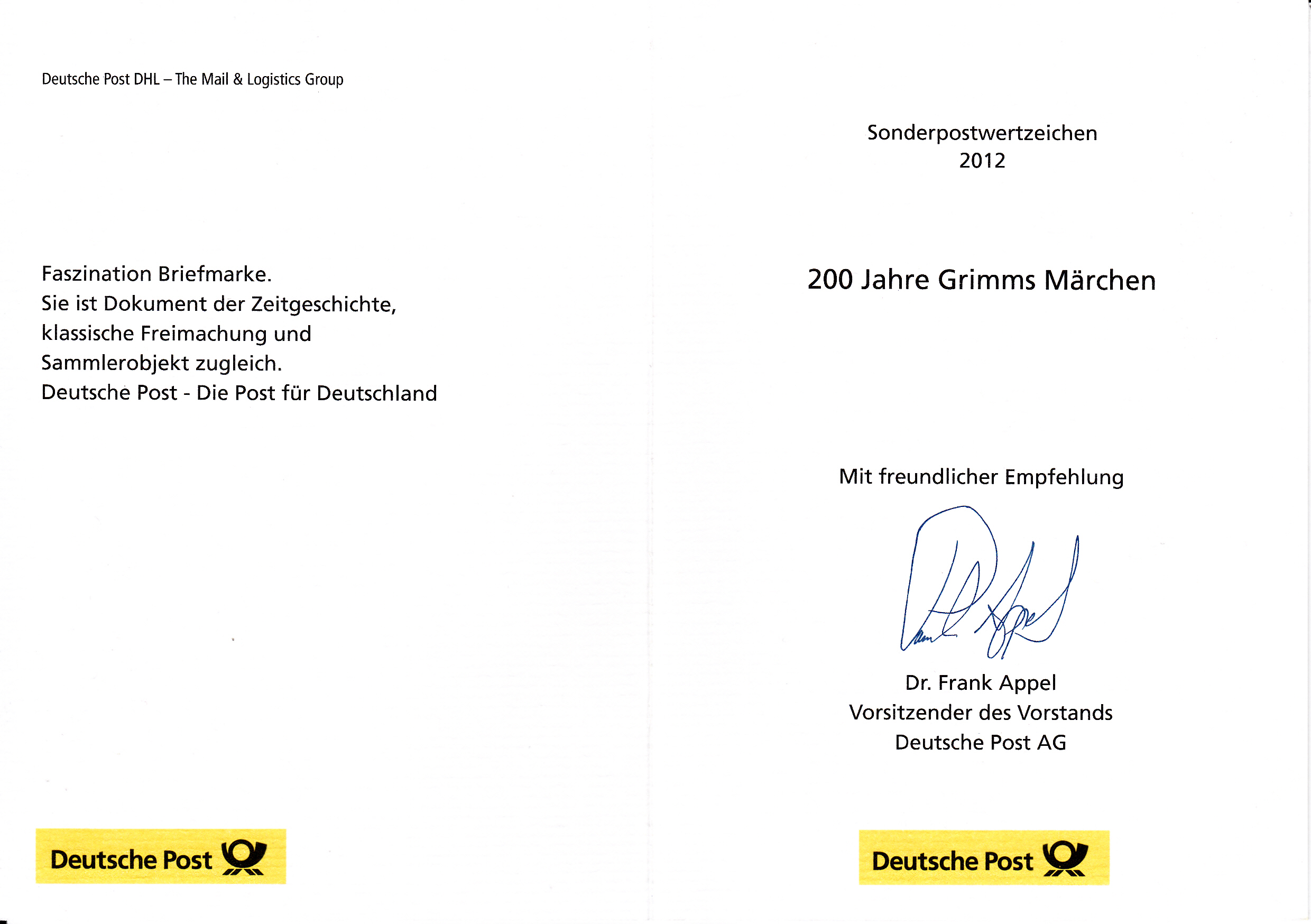 Deutsche Post DHL – The Mail & Logistics Group

Faszination Briefmarke.
Sie ist Dokument der Zeitgeschichte,
klassische Freimachung und
Sammlerobjekt zugleich.
Deutsche Post - Die Post für Deutschland

Deutsche Post

Sonderpostwertzeichen
2012

200 Jahre Grimms Märchen

Mit freundlicher Empfehlung

Frank Appel

Dr. Frank Appel
Vorsitzender des Vorstands
Deutsche Post AG

Deutsche Post